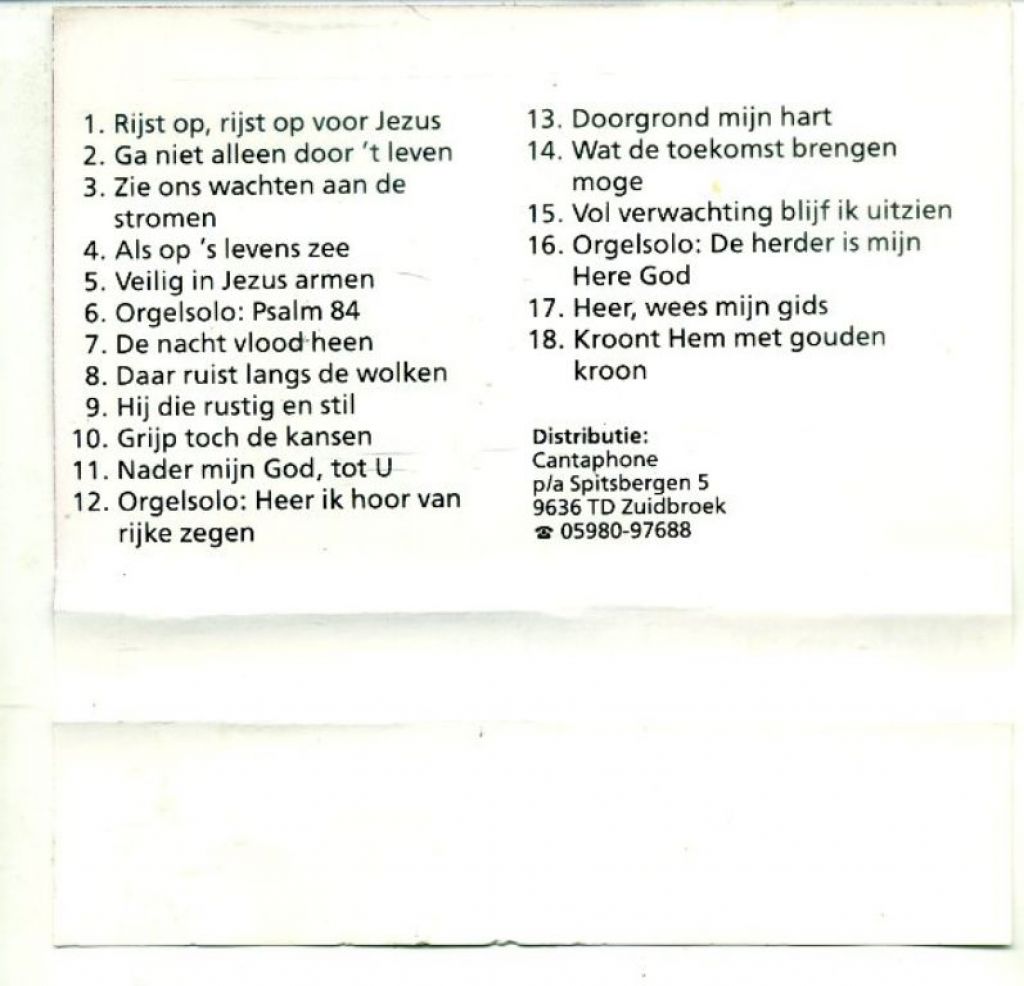 1. Rijst op, rijst op voor Jezus
2. Ga niet alleen door 't leven
3. Zie ons wachten aan de stromen
4. Als op 's levens zee
5. Veilig in Jezus armen
6. Orgelsolo: Psalm 84
7. De nacht vlood heen
8. Daar ruist langs de wolken
9. Hij die rustig en stil
10. Grijp toch de kansen
11. Nader mijn God, tot U
12. Orgelsolo: Heer ik hoor van rijke zegen
13. Doorgrond mijn hart
14. Wat de toekomst brengen moge
15. Vol verwachting blijf ik uitzien
16. Orgelsolo: De herder is mijn Here God
17. Heer, wees mijn gids
18. Kroont Hem met gouden kroon

Distributie:
Cantaphone
p/a Spitsbergen 5
9636 TD Zuidbroek
☎ 05980-97688